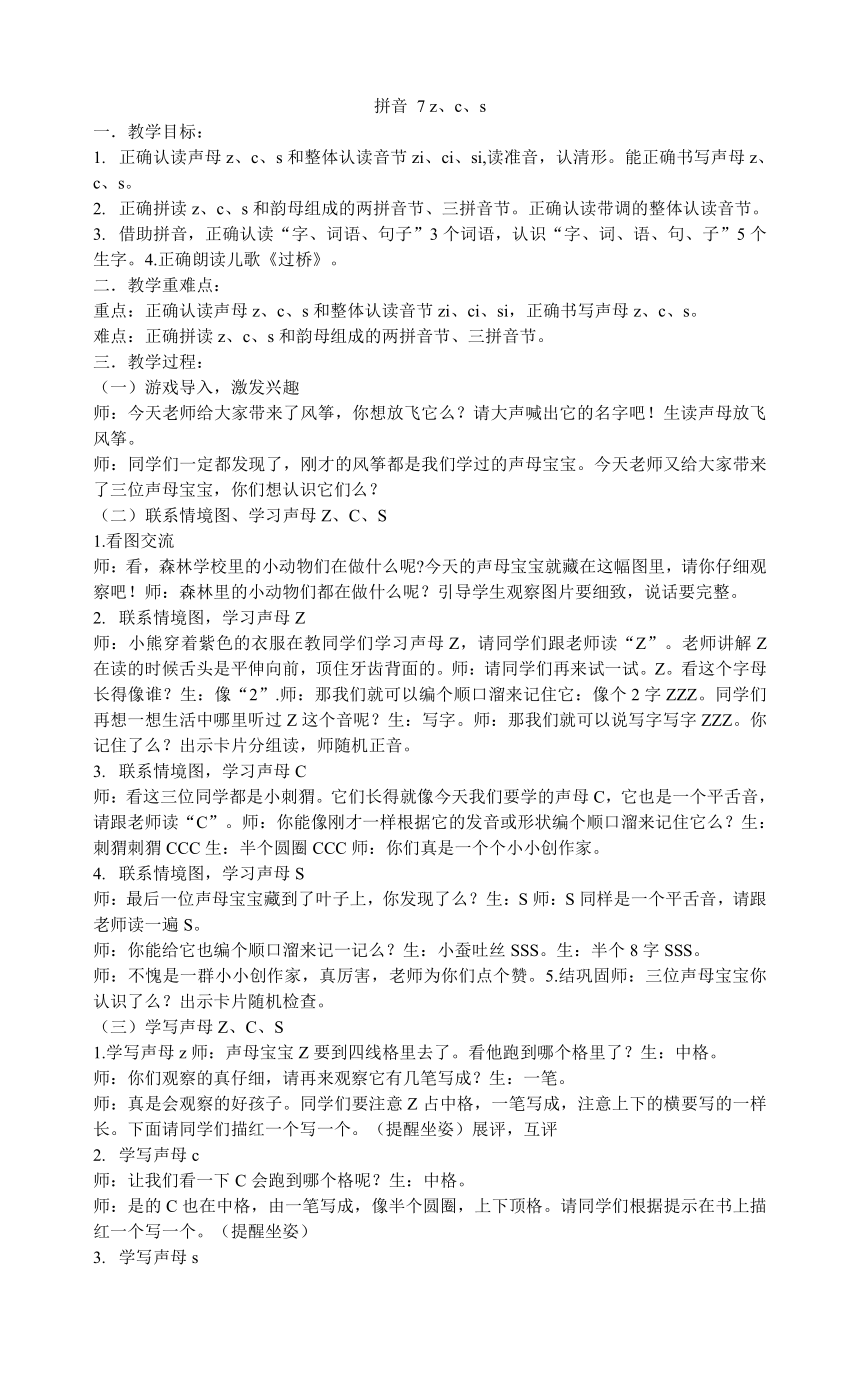 拼音 7 z、c、s

一．教学目标：

1. 正确认读声母 z、c、s 和整体认读音节 zi、ci、si,读准音，认清形。能正确书写声母 z、c、s。

2. 正确拼读 z、c、s 和韵母组成的两拼音节、三拼音节。正确认读带调的整体认读音节。

3. 借助拼音，正确认读“字、词语、句子”3 个词语，认识“字、词、语、句、子”5 个生字。4.正确朗读儿歌《过桥》。

二．教学重难点：

重点：正确认读声母 z、c、s 和整体认读音节 zi、ci、si，正确书写声母 z、c、s。

难点：正确拼读 z、c、s 和韵母组成的两拼音节、三拼音节。

三．教学过程：

（一）游戏导入，激发兴趣

师：今天老师给大家带来了风筝，你想放飞它么？请大声喊出它的名字吧！生读声母放飞风筝。

师：同学们一定都发现了，刚才的风筝都是我们学过的声母宝宝。今天老师又给大家带来了三位声母宝宝，你们想认识它们么？

（二）联系情境图、学习声母 Z、C、S

1.看图交流

师：看，森林学校里的小动物们在做什么呢?今天的声母宝宝就藏在这幅图里，请你仔细观察吧！师：森林里的小动物们都在做什么呢？引导学生观察图片要细致，说话要完整。

2. 联系情境图，学习声母 Z

师：小熊穿着紫色的衣服在教同学们学习声母 Z，请同学们跟老师读“Z”。老师讲解 Z 在读的时候舌头是平伸向前，顶住牙齿背面的。师：请同学们再来试一试。Z。看这个字母长得像谁？生：像“2”.师：那我们就可以编个顺口溜来记住它：像个 2 字 ZZZ。同学们再想一想生活中哪里听过 Z 这个音呢？生：写字。师：那我们就可以说写字写字 ZZZ。你记住了么？出示卡片分组读，师随机正音。

3. 联系情境图，学习声母 C

师：看这三位同学都是小刺猬。它们长得就像今天我们要学的声母 C，它也是一个平舌音，请跟老师读“C”。师：你能像刚才一样根据它的发音或形状编个顺口溜来记住它么？生：刺猬刺猬 CCC 生：半个圆圈 CCC 师：你们真是一个个小小创作家。

4. 联系情境图，学习声母 S

师：最后一位声母宝宝藏到了叶子上，你发现了么？生：S 师：S 同样是一个平舌音，请跟老师读一遍 S。

师：你能给它也编个顺口溜来记一记么？生：小蚕吐丝 SSS。生：半个 8 字 SSS。

师：不愧是一群小小创作家，真厉害，老师为你们点个赞。5.结巩固师：三位声母宝宝你认识了么？出示卡片随机检查。

（三）学写声母 Z、C、S

1.学写声母 z 师：声母宝宝 Z 要到四线格里去了。看他跑到哪个格里了？生：中格。

师：你们观察的真仔细，请再来观察它有几笔写成？生：一笔。

师：真是会观察的好孩子。同学们要注意 Z 占中格，一笔写成，注意上下的横要写的一样长。下面请同学们描红一个写一个。（提醒坐姿）展评，互评

2. 学写声母 c

师：让我们看一下 C 会跑到哪个格呢？生：中格。

师：是的 C 也在中格，由一笔写成，像半个圆圈，上下顶格。请同学们根据提示在书上描红一个写一个。（提醒坐姿）

3. 学写声母 s